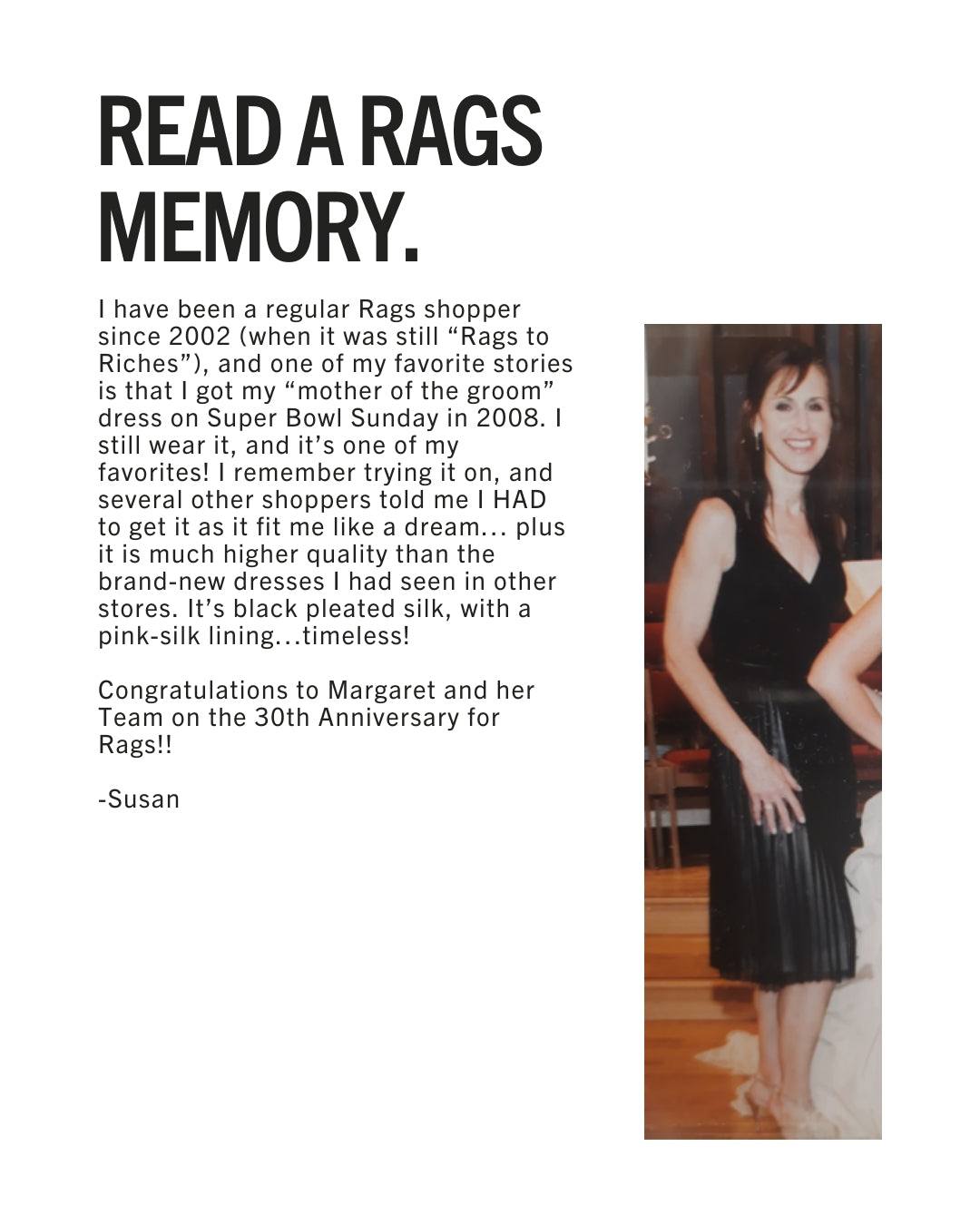 READ A RAGS MEMORY.

I have been a regular Rags shopper since 2002 (when it was still “Rags to Riches”), and one of my favorite stories is that I got my “mother of the groom” dress on Super Bowl Sunday in 2008. I still wear it, and it’s one of my favorites! I remember trying it on, and several other shoppers told me I HAD to get it as it fit me like a dream... plus it is much higher quality than the brand-new dresses I had seen in other stores. It’s black pleated silk, with a pink-silk lining...timeless!

Congratulations to Margaret and her Team on the 30th Anniversary for Rags!!

-Susan